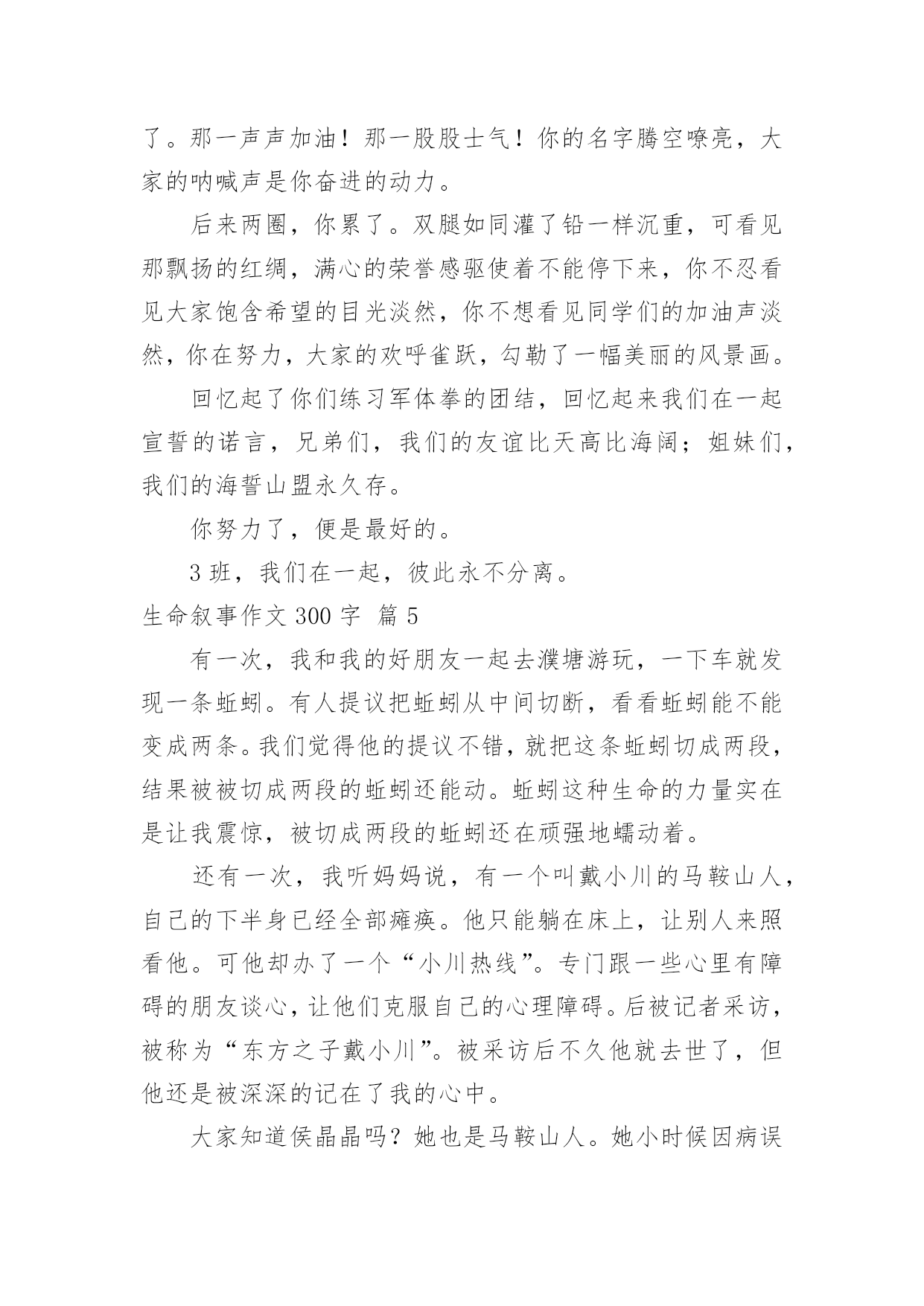 了。那一声声加油！那一股股士气！你的名字腾空嘹亮，大家的呐喊声是你奋进的动力。

后来两圈，你累了。双腿如同灌了铅一样沉重，可看见那飘扬的红绸，满心的荣誉感驱使着不能停下来，你不忍看见大家饱含希望的目光淡然，你不想看见同学们的加油声淡然，你在努力，大家的欢呼雀跃，勾勒了一幅美丽的风景画。

回忆起了你们练习军体拳的团结，回忆起来我们在一起宣誓的诺言，兄弟们，我们的友谊比天高比海阔；姐妹们，我们的海誓山盟永久存。

你努力了，便是最好的。

3 班，我们在一起，彼此永不分离。

生命叙事作文 300 字 篇 5

有一次，我和我的好朋友一起去濮塘游玩，一下车就发现一条蚯蚓。有人提议把蚯蚓从中间切断，看看蚯蚓能不能变成两条。我们觉得他的提议不错，就把这条蚯蚓切成两段，结果被被切成两段的蚯蚓还能动。蚯蚓这种生命的力量实在是让我震惊，被切成两段的蚯蚓还在顽强地蠕动着。

还有一次，我听妈妈说，有一个叫戴小川的马鞍山人，自己的下半身已经全部瘫痪。他只能躺在床上，让别人来照看他。可他却办了一个“小川热线”。专门跟一些心里有障碍的朋友谈心，让他们克服自己的心理障碍。后被记者采访，被称为“东方之子戴小川”。被采访后不久他就去世了，但他还是被深深的记在了我的心中。

大家知道侯晶晶吗？她也是马鞍山人。她小时候因病误